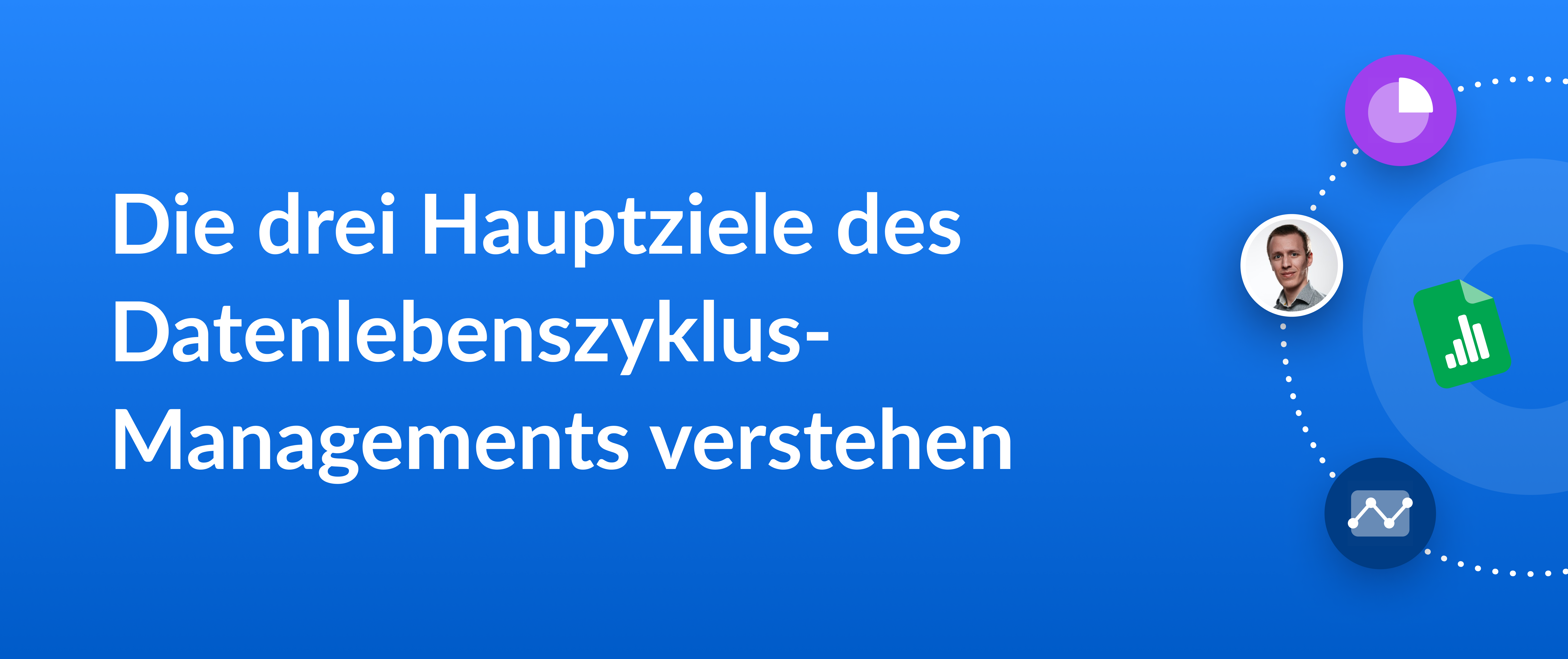 Die drei Hauptziele des Datenlebenszyklus-Managements verstehen